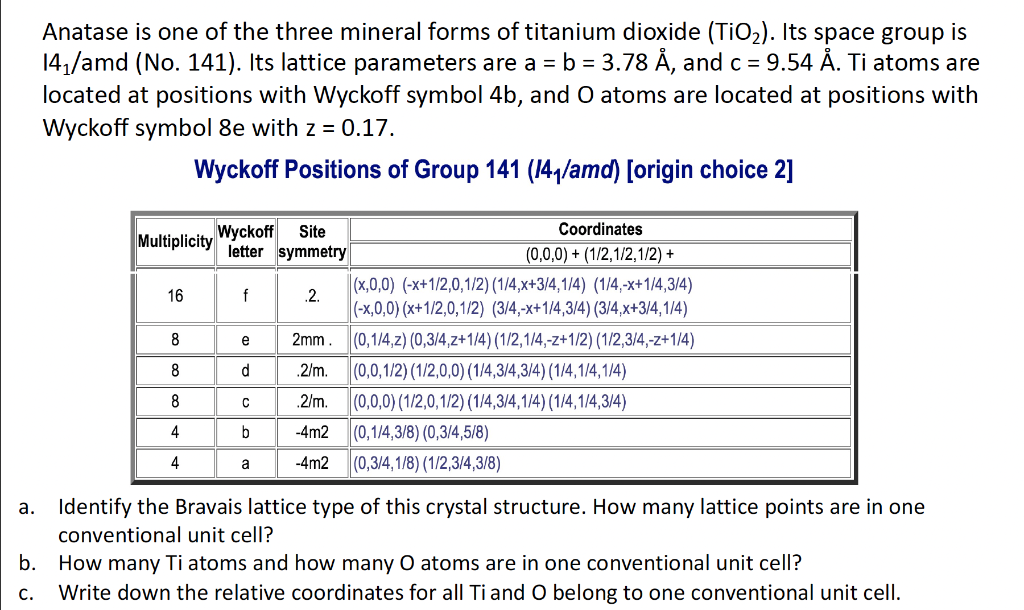 Anatase is one of the three mineral forms of titanium dioxide ($TiO_2$). Its space group is $I4_1/amd$ (No. 141). Its lattice parameters are a = b = 3.78 Å, and c = 9.54 Å. Ti atoms are located at positions with Wyckoff symbol 4b, and O atoms are located at positions with Wyckoff symbol 8e with z = 0.17.

Wyckoff Positions of Group 141 ($I4_1/amd$) [origin choice 2]

| Multiplicity | Wyckoff letter | Site symmetry | Coordinates (0,0,0) + (1/2,1/2,1/2) + |
|---|---|---|---|
| 16 | f | .2. | (x,0,0) (-x+1/2,0,1/2) (1/4,x+3/4,1/4) (1/4,-x+1/4,3/4) (-x,0,0) (x+1/2,0,1/2) (3/4,-x+1/4,3/4) (3/4,x+3/4,1/4) |
| 8 | e | 2mm . | (0,1/4,z) (0,3/4,z+1/4) (1/2,1/4,-z+1/2) (1/2,3/4,-z+1/4) |
| 8 | d | .2/m. | (0,0,1/2) (1/2,0,0) (1/4,3/4,3/4) (1/4,1/4,1/4) |
| 8 | c | .2/m. | (0,0,0) (1/2,0,1/2) (1/4,3/4,1/4) (1/4,1/4,3/4) |
| 4 | b | -4m2 | (0,1/4,3/8) (0,3/4,5/8) |
| 4 | a | -4m2 | (0,3/4,1/8) (1/2,3/4,3/8) |

a. Identify the Bravais lattice type of this crystal structure. How many lattice points are in one conventional unit cell?

b. How many Ti atoms and how many O atoms are in one conventional unit cell?

c. Write down the relative coordinates for all Ti and O belong to one conventional unit cell.